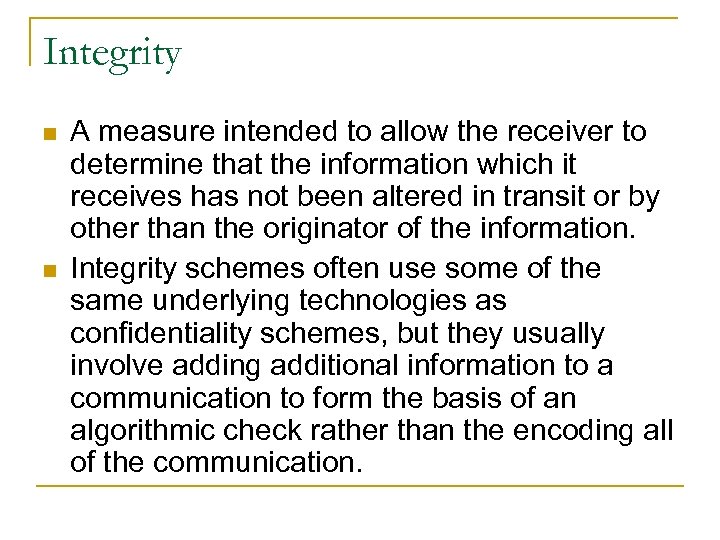 Integrity

• A measure intended to allow the receiver to determine that the information which it receives has not been altered in transit or by other than the originator of the information.
• Integrity schemes often use some of the same underlying technologies as confidentiality schemes, but they usually involve adding additional information to a communication to form the basis of an algorithmic check rather than the encoding all of the communication.